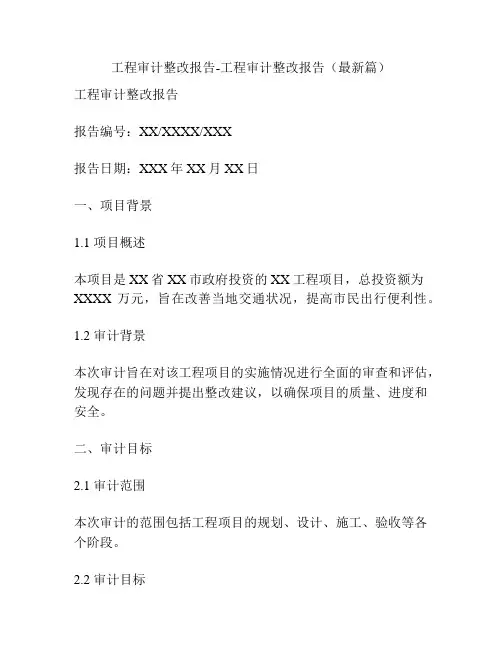 工程审计整改报告-工程审计整改报告（最新篇）

工程审计整改报告

报告编号：XX/XXXX/XXX

报告日期：XXX 年 XX 月 XX 日

一、项目背景

1.1 项目概述

本项目是 XX 省 XX 市政府投资的 XX 工程项目，总投资额为 XXXX 万元，旨在改善当地交通状况，提高市民出行便利性。

1.2 审计背景

本次审计旨在对该工程项目的实施情况进行全面的审查和评估，发现存在的问题并提出整改建议，以确保项目的质量、进度和安全。

二、审计目标

2.1 审计范围

本次审计的范围包括工程项目的规划、设计、施工、验收等各个阶段。

2.2 审计目标